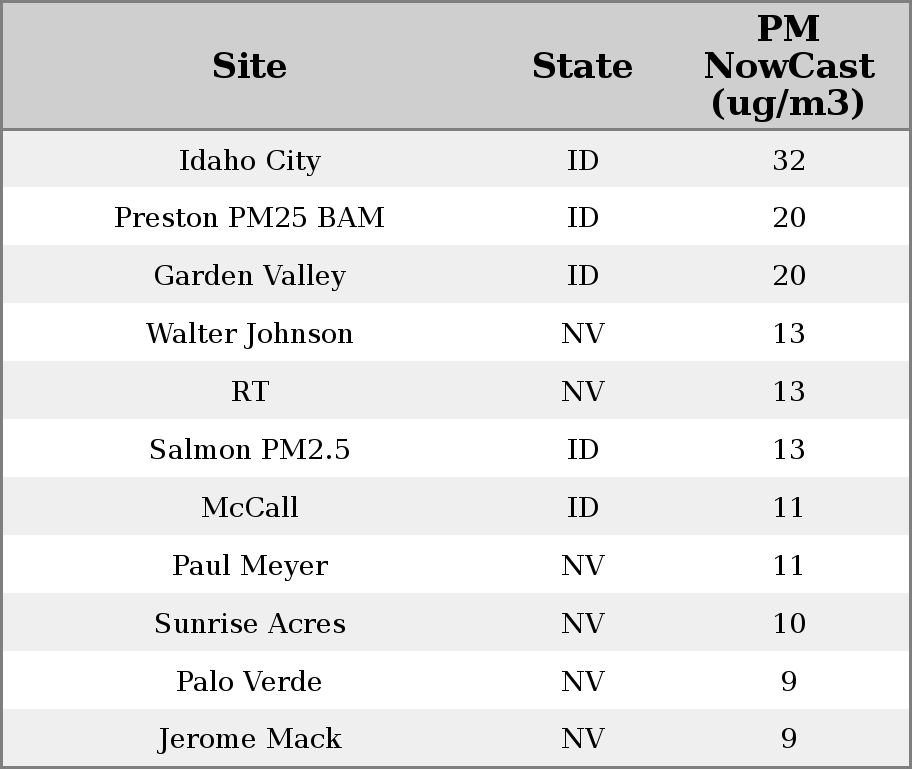 | Site | State | PM NowCast (ug/m3) |
|---|---|---|
| Idaho City | ID | 32 |
| Preston PM25 BAM | ID | 20 |
| Garden Valley | ID | 20 |
| Walter Johnson | NV | 13 |
| RT | NV | 13 |
| Salmon PM2.5 | ID | 13 |
| McCall | ID | 11 |
| Paul Meyer | NV | 11 |
| Sunrise Acres | NV | 10 |
| Palo Verde | NV | 9 |
| Jerome Mack | NV | 9 |